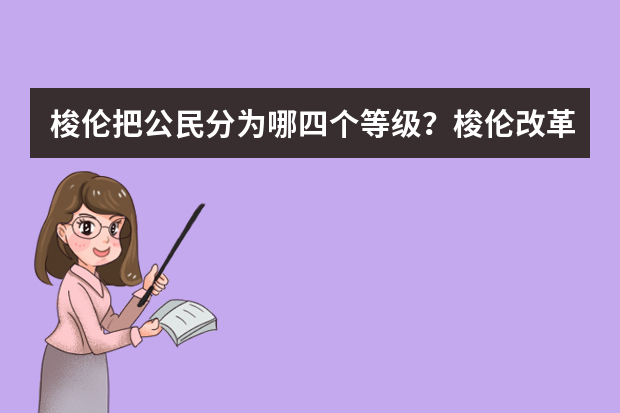 梭伦把公民分为哪四个等级？梭伦改革